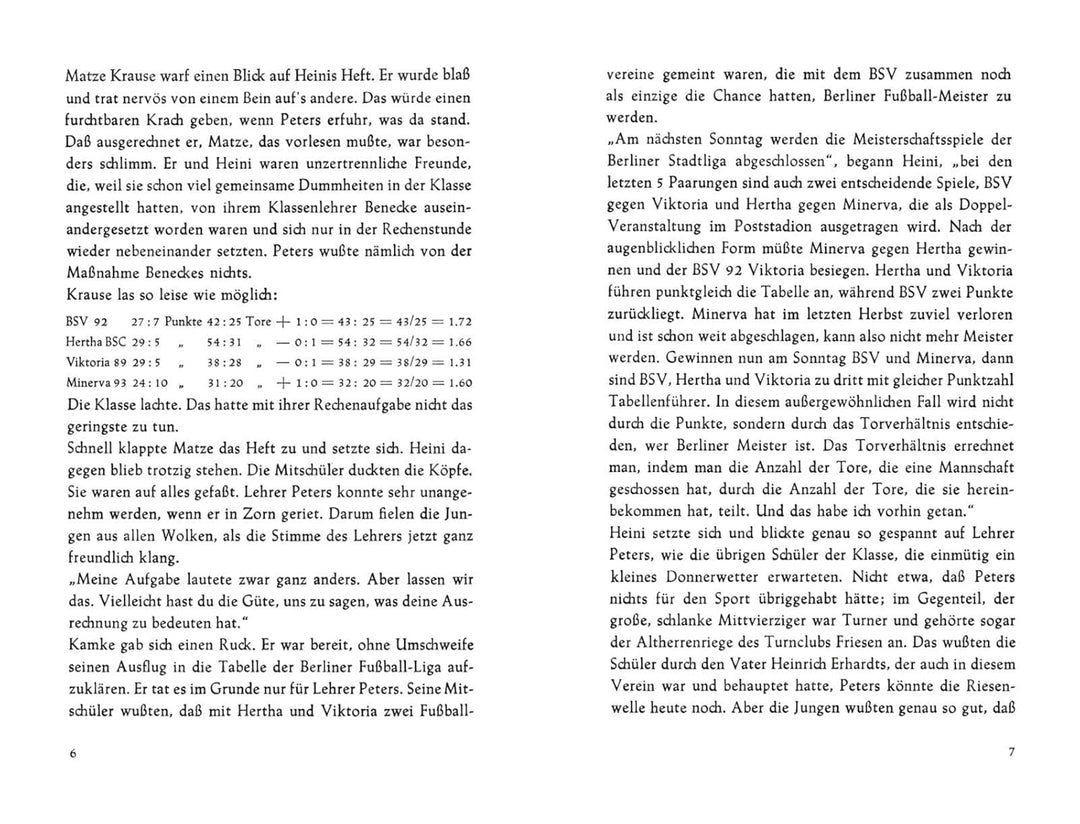 Matze Krause warf einen Blick auf Heinis Heft. Er wurde blaß und trat nervös von einem Bein auf's andere. Das würde einen furchtbaren Krach geben, wenn Peters erfuhr, was da stand. Daß ausgerechnet er, Matze, das vorlesen mußte, war besonders schlimm. Er und Heini waren unzertrennliche Freunde, die, weil sie schon viel gemeinsame Dummheiten in der Klasse angestellt hatten, von ihrem Klassenlehrer Benecke auseinandergesetzt worden waren und sich nur in der Rechenstunde wieder nebeneinander setzten. Peters wußte nämlich von der Maßnahme Beneckes nichts.

Krause las so leise wie möglich:

BSV 92 27 : 7 Punkte 42 : 25 Tore + 1 : 0 = 43 : 25 = 43/25 = 1.72
Hertha BSC 29 : 5 „ 54 : 31 „ — 0 : 1 = 54 : 32 = 54/32 = 1.66
Viktoria 89 29 : 5 „ 38 : 28 „ — 0 : 1 = 38 : 29 = 38/29 = 1.31
Minerva 93 24 : 10 „ 31 : 20 „ + 1 : 0 = 32 : 20 = 32/20 = 1.60

Die Klasse lachte. Das hatte mit ihrer Rechenaufgabe nicht das geringste zu tun.

Schnell klappte Matze das Heft zu und setzte sich. Heini dagegen blieb trotzig stehen. Die Mitschüler duckten die Köpfe. Sie waren auf alles gefaßt. Lehrer Peters konnte sehr unangenehm werden, wenn er in Zorn geriet. Darum fielen die Jungen aus allen Wolken, als die Stimme des Lehrers jetzt ganz freundlich klang.

„Meine Aufgabe lautete zwar ganz anders. Aber lassen wir das. Vielleicht hast du die Güte, uns zu sagen, was deine Ausrechnung zu bedeuten hat."

Kamke gab sich einen Ruck. Er war bereit, ohne Umschweife seinen Ausflug in die Tabelle der Berliner Fußball-Liga aufzuklären. Er tat es im Grunde nur für Lehrer Peters. Seine Mitschüler wußten, daß mit Hertha und Viktoria zwei Fußball-

6

vereine gemeint waren, die mit dem BSV zusammen noch als einzige die Chance hatten, Berliner Fußball-Meister zu werden.

„Am nächsten Sonntag werden die Meisterschaftsspiele der Berliner Stadtliga abgeschlossen", begann Heini, „bei den letzten 5 Paarungen sind auch zwei entscheidende Spiele, BSV gegen Viktoria und Hertha gegen Minerva, die als Doppel-Veranstaltung im Poststadion ausgetragen wird. Nach der augenblicklichen Form müßte Minerva gegen Hertha gewinnen und der BSV 92 Viktoria besiegen. Hertha und Viktoria führen punktgleich die Tabelle an, während BSV zwei Punkte zurückliegt. Minerva hat im letzten Herbst zuviel verloren und ist schon weit abgeschlagen, kann also nicht mehr Meister werden. Gewinnen nun am Sonntag BSV und Minerva, dann sind BSV, Hertha und Viktoria zu dritt mit gleicher Punktzahl Tabellenführer. In diesem außergewöhnlichen Fall wird nicht durch die Punkte, sondern durch das Torverhältnis entschieden, wer Berliner Meister ist. Das Torverhältnis errechnet man, indem man die Anzahl der Tore, die eine Mannschaft geschossen hat, durch die Anzahl der Tore, die sie hereinbekommen hat, teilt. Und das habe ich vorhin getan."

Heini setzte sich und blickte genau so gespannt auf Lehrer Peters, wie die übrigen Schüler der Klasse, die einmütig ein kleines Donnerwetter erwarteten. Nicht etwa, daß Peters nichts für den Sport übriggehabt hätte; im Gegenteil, der große, schlanke Mittvierziger war Turner und gehörte sogar der Altherrenriege des Turnclubs Friesen an. Das wußten die Schüler durch den Vater Heinrich Erhardts, der auch in diesem Verein war und behauptet hatte, Peters könnte die Riesenwelle heute noch. Aber die Jungen wußten genau so gut, daß

7